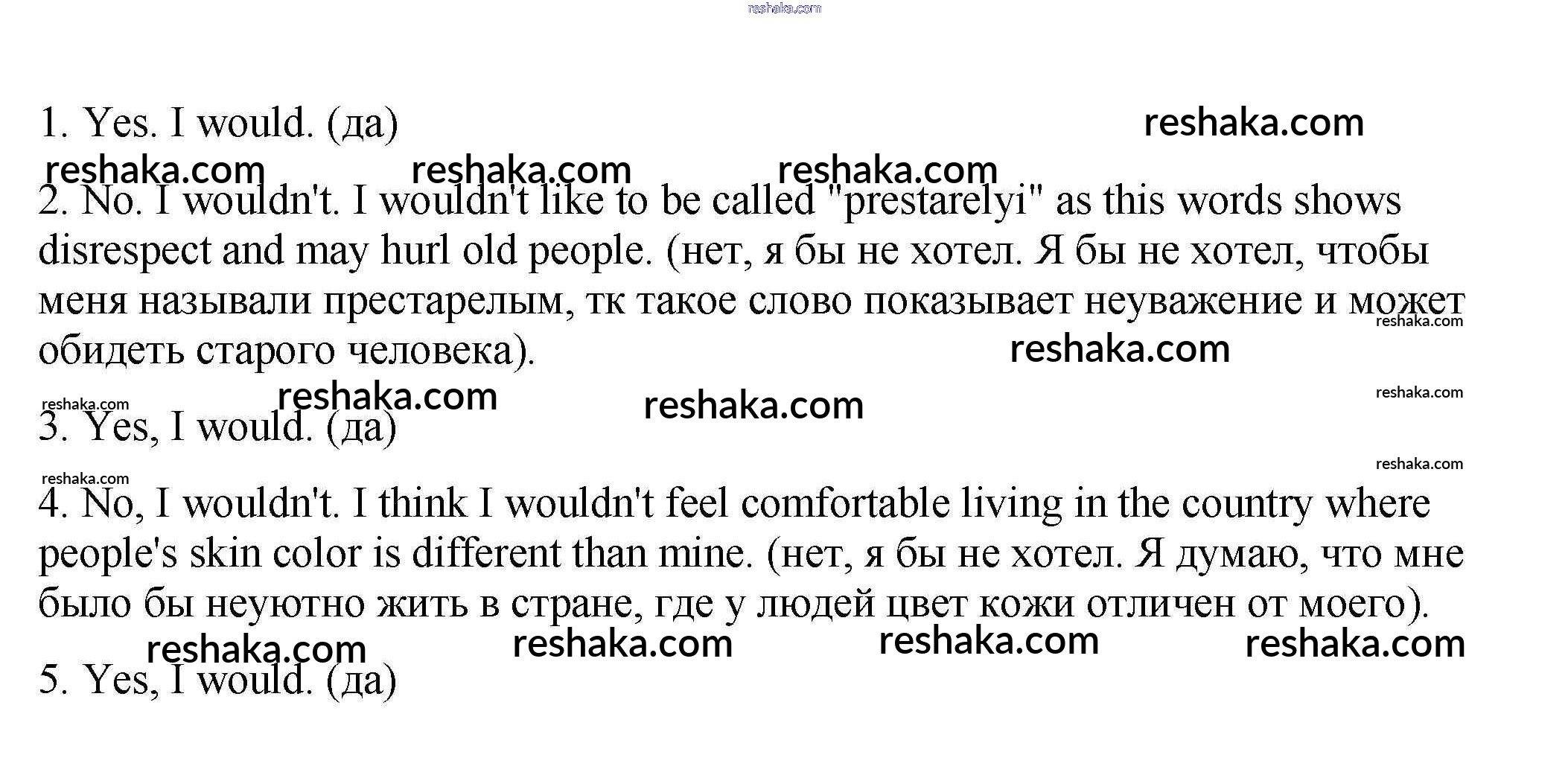 1. Yes. I would. (да)

2. No. I wouldn't. I wouldn't like to be called "prestarelyi" as this words shows disrespect and may hurl old people. (нет, я бы не хотел. Я бы не хотел, чтобы меня называли престарелым, тк такое слово показывает неуважение и может обидеть старого человека).

3. Yes, I would. (да)

4. No, I wouldn't. I think I wouldn't feel comfortable living in the country where people's skin color is different than mine. (нет, я бы не хотел. Я думаю, что мне было бы неуютно жить в стране, где у людей цвет кожи отличен от моего).

5. Yes, I would. (да)

reshaka.com